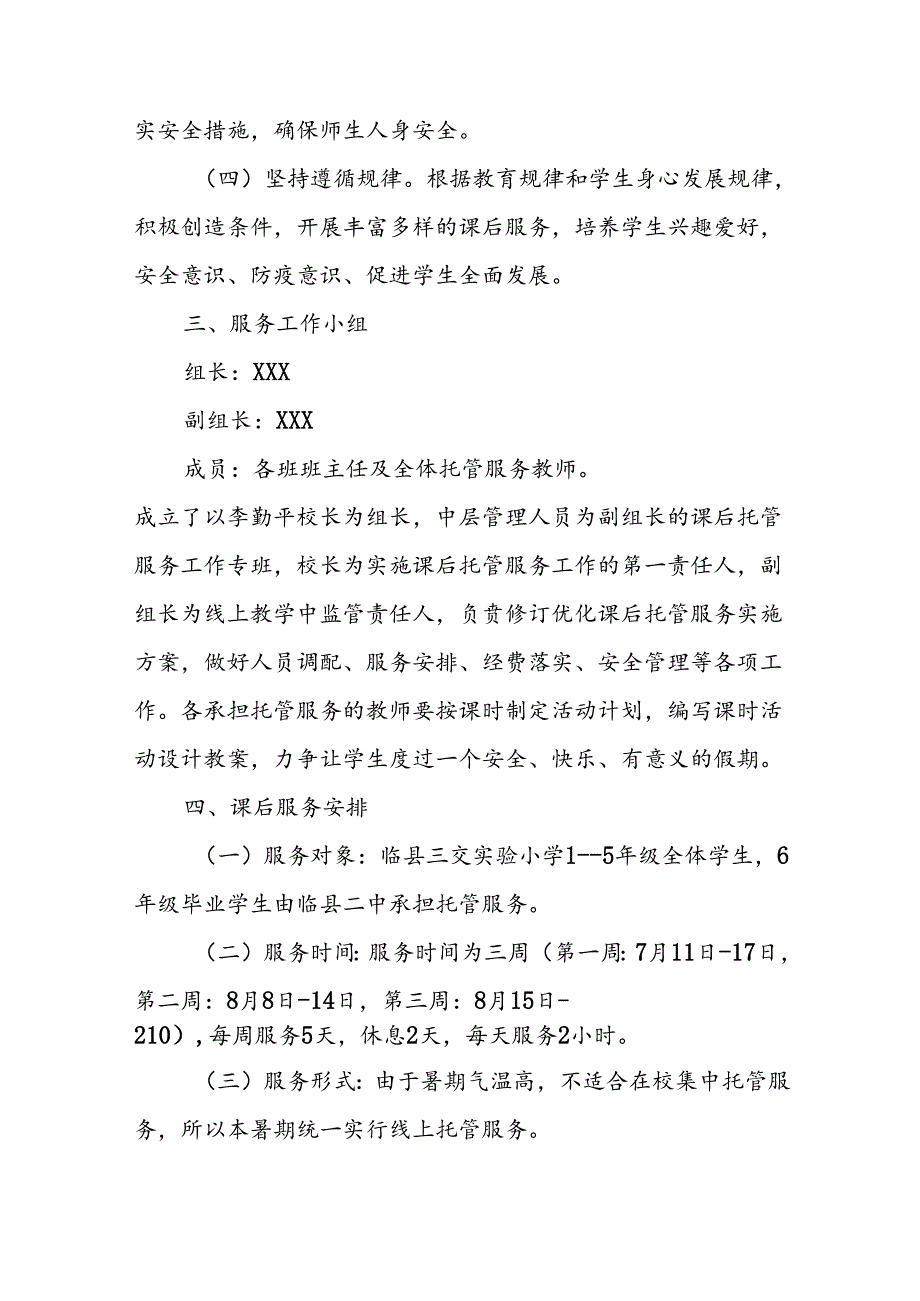 实安全措施，确保师生人身安全。

（四）坚持遵循规律。根据教育规律和学生身心发展规律，积极创造条件，开展丰富多样的课后服务，培养学生兴趣爱好，安全意识、防疫意识、促进学生全面发展。

三、服务工作小组

组长：XXX

副组长：XXX

成员：各班班主任及全体托管服务教师。

成立了以李勤平校长为组长，中层管理人员为副组长的课后托管服务工作专班，校长为实施课后托管服务工作的第一责任人，副组长为线上教学中监管责任人，负责修订优化课后托管服务实施方案，做好人员调配、服务安排、经费落实、安全管理等各项工作。各承担托管服务的教师要按课时制定活动计划，编写课时活动设计教案，力争让学生度过一个安全、快乐、有意义的假期。

四、课后服务安排

（一）服务对象：临县三交实验小学1--5年级全体学生，6年级毕业学生由临县二中承担托管服务。

（二）服务时间：服务时间为三周（第一周：7月11日-17日，第二周：8月8日-14日，第三周：8月15日-210），每周服务5天，休息2天，每天服务2小时。

（三）服务形式：由于暑期气温高，不适合在校集中托管服务，所以本暑期统一实行线上托管服务。